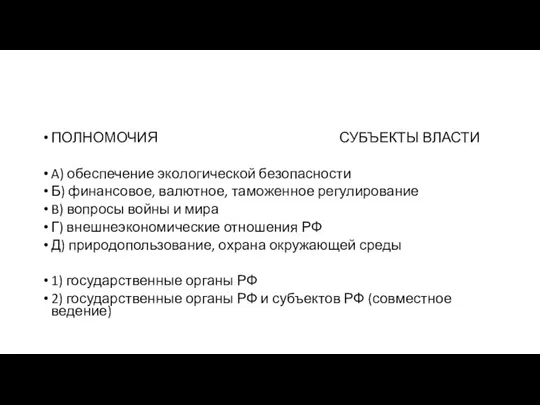 • ПОЛНОМОЧИЯ СУБЪЕКТЫ ВЛАСТИ

• А) обеспечение экологической безопасности
• Б) финансовое, валютное, таможенное регулирование
• В) вопросы войны и мира
• Г) внешнеэкономические отношения РФ
• Д) природопользование, охрана окружающей среды

• 1) государственные органы РФ
• 2) государственные органы РФ и субъектов РФ (совместное ведение)